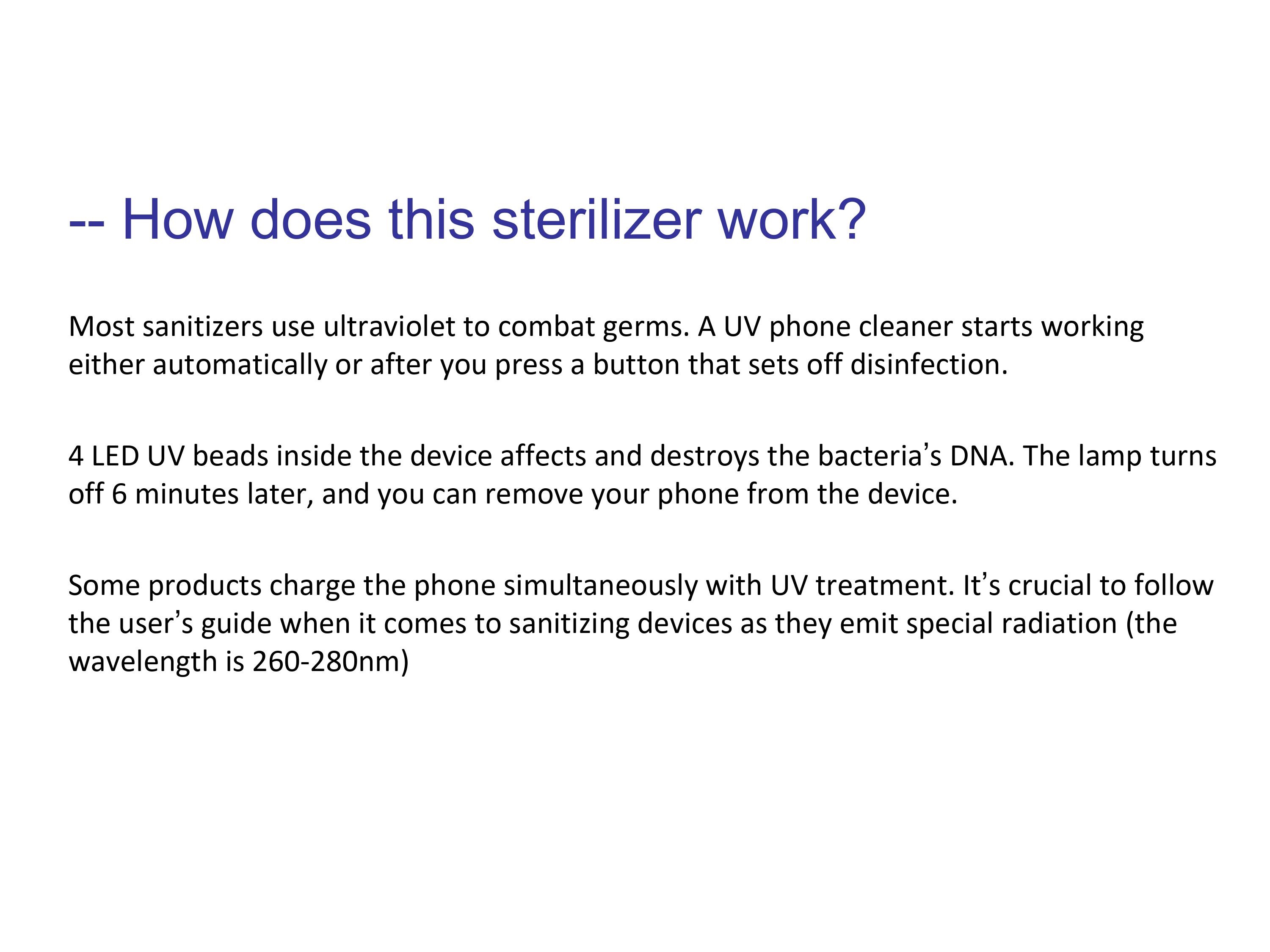 -- How does this sterilizer work?

Most sanitizers use ultraviolet to combat germs. A UV phone cleaner starts working either automatically or after you press a button that sets off disinfection.

4 LED UV beads inside the device affects and destroys the bacteria's DNA. The lamp turns off 6 minutes later, and you can remove your phone from the device.

Some products charge the phone simultaneously with UV treatment. It's crucial to follow the user's guide when it comes to sanitizing devices as they emit special radiation (the wavelength is 260-280nm)